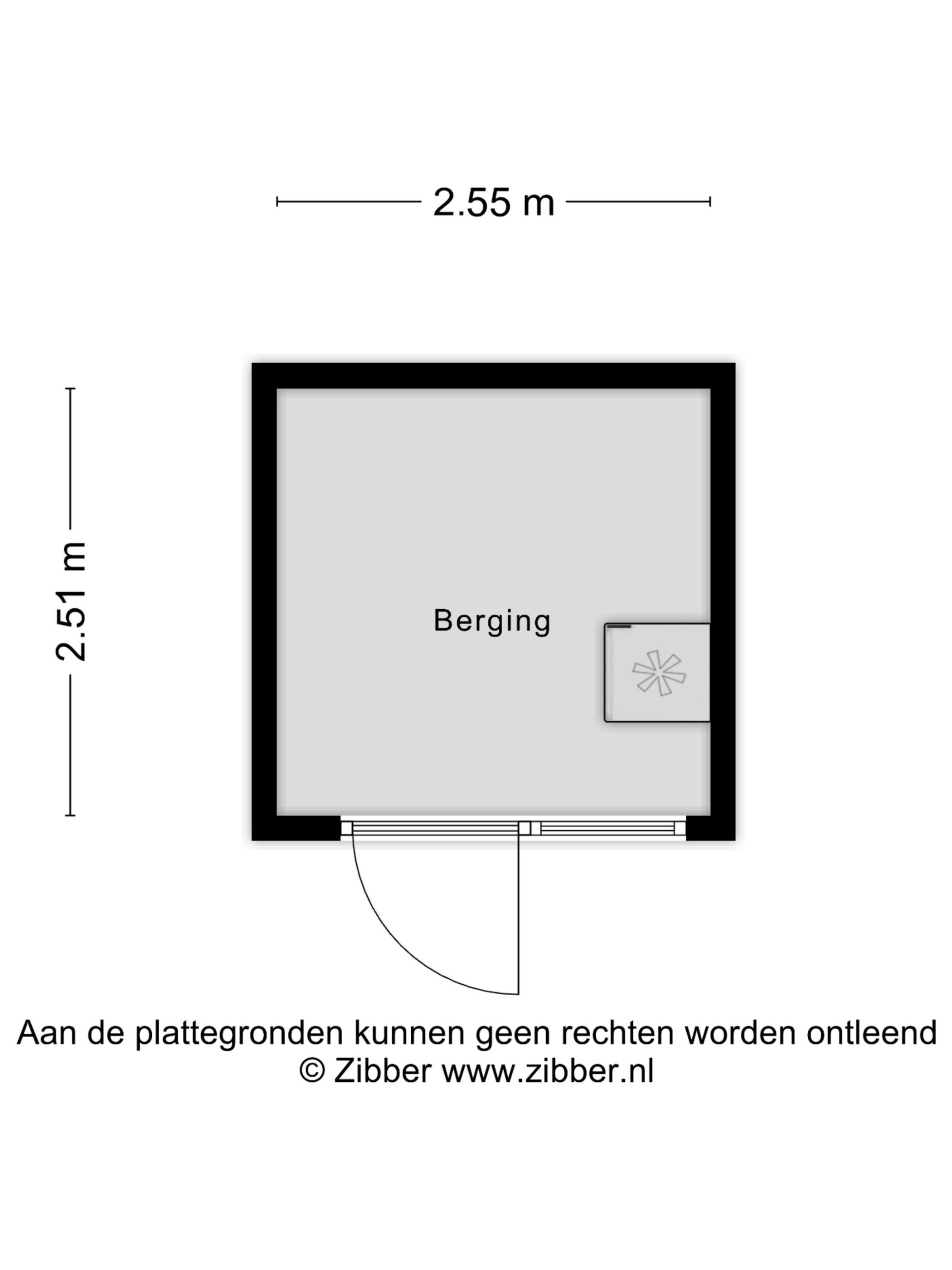 2.55 m

2.51 m

Berging

Aan de plattegronden kunnen geen rechten worden ontleend
© Zibber www.zibber.nl